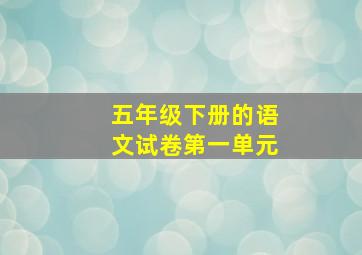 五年级下册的语文试卷第一单元